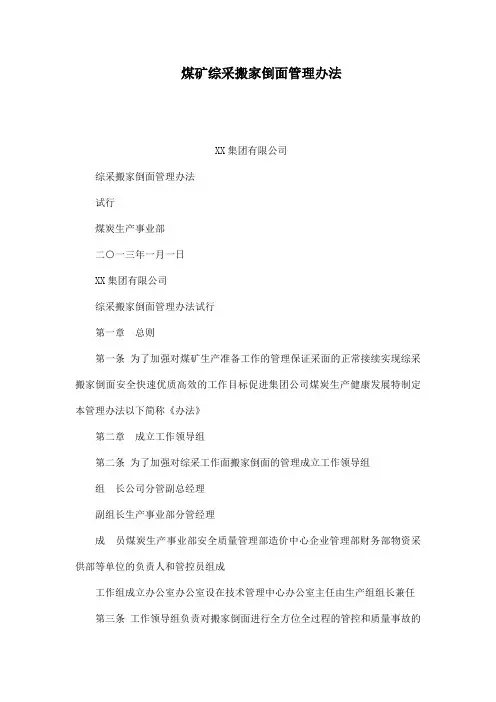 煤矿综采搬家倒面管理办法

XX 集团有限公司

综采搬家倒面管理办法

试行

煤炭生产事业部

二〇一三年一月一日

XX 集团有限公司

综采搬家倒面管理办法试行

第一章　总则

第一条　为了加强对煤矿生产准备工作的管理保证采面的正常接续实现综采搬家倒面安全快速优质高效的工作目标促进集团公司煤炭生产健康发展特制定本管理办法以下简称《办法》

第二章　成立工作领导组

第二条　为了加强对综采工作面搬家倒面的管理成立工作领导组

组　长公司分管副总经理

副组长生产事业部分管经理

成　员煤炭生产事业部安全质量管理部造价中心企业管理部财务部物资采供部等单位的负责人和管控员组成

工作组成立办公室办公室设在技术管理中心办公室主任由生产组组长兼任

第三条　工作领导组负责对搬家倒面进行全方位全过程的管控和质量事故的